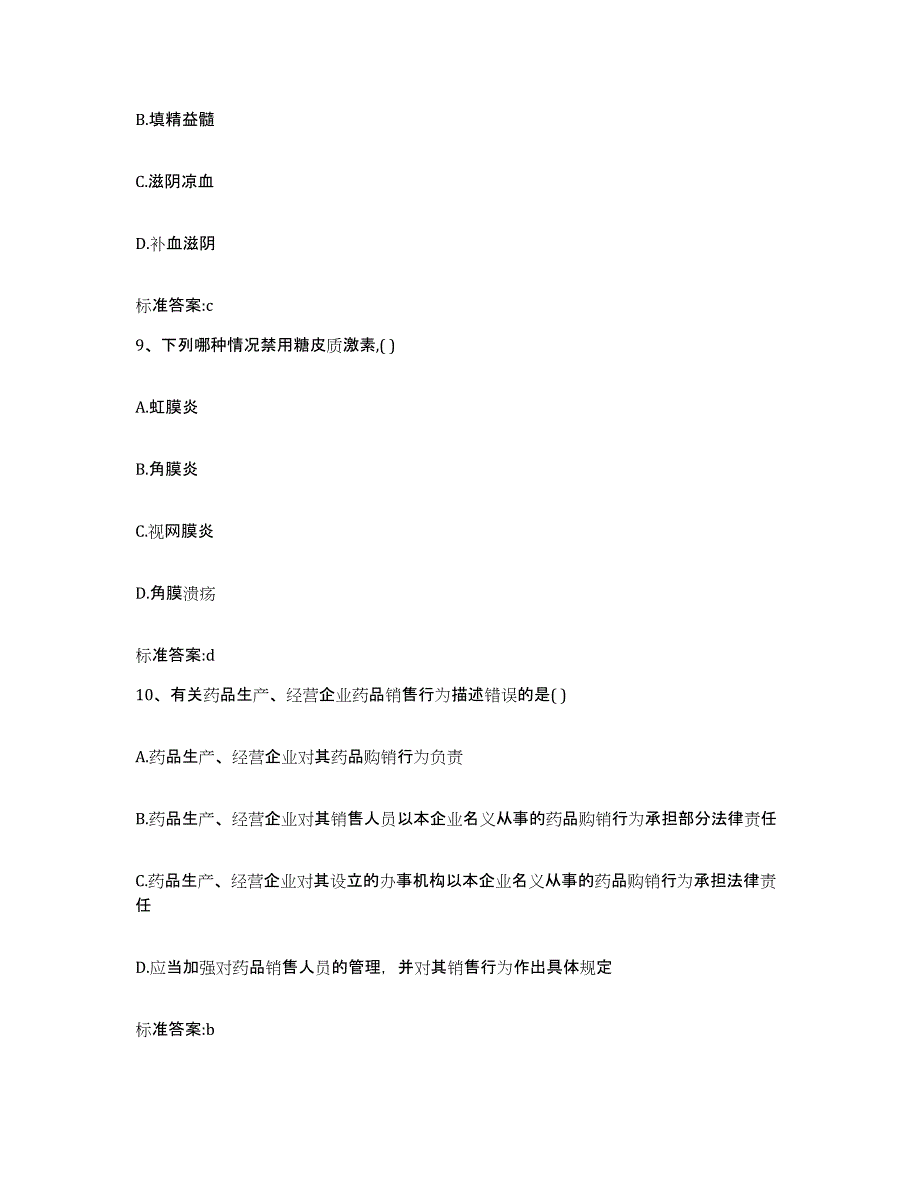 B.填精益髓

C.滋阴凉血

D.补血滋阴

标准答案:c

9、下列哪种情况禁用糖皮质激素,( )

A.虹膜炎

B.角膜炎

C.视网膜炎

D.角膜溃疡

标准答案:d

10、有关药品生产、经营企业药品销售行为描述错误的是( )

A.药品生产、经营企业对其药品购销行为负责

B.药品生产、经营企业对其销售人员以本企业名义从事的药品购销行为承担部分法律责任

C.药品生产、经营企业对其设立的办事机构以本企业名义从事的药品购销行为承担法律责任

D.应当加强对药品销售人员的管理，并对其销售行为作出具体规定

标准答案:b